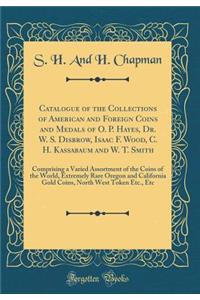 S. H. And H. Chapman

Catalogue of the Collections of American and Foreign Coins and Medals of O. P. Hayes, Dr. W. S. Disbrow, Isaac F. Wood, C. H. Kassabaum and W. T. Smith

Comprising a Varied Assortment of the Coins of the World, Extremely Rare Oregon and California Gold Coins, North West Token Etc., Etc

Forgotten Books